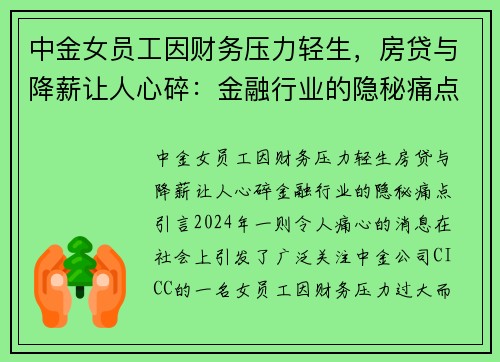 中金女员工因财务压力轻生，房贷与降薪让人心碎：金融行业的隐秘痛点

中金女员工因财务压力轻生房贷与降薪让人心碎金融行业的隐秘痛点引言2024年一则令人痛心的消息在社会上引发了广泛关注中金公司CICC的一名女员工因财务压力过大而